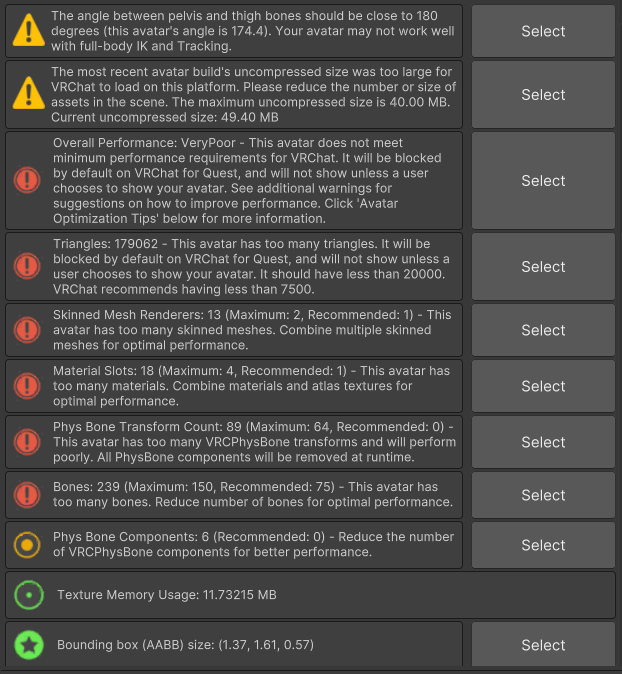 The angle between pelvis and thigh bones should be close to 180 degrees (this avatar's angle is 174.4). Your avatar may not work well with full-body IK and Tracking.

Select

The most recent avatar build's uncompressed size was too large for VRChat to load on this platform. Please reduce the number or size of assets in the scene. The maximum uncompressed size is 40.00 MB. Current uncompressed size: 49.40 MB

Select

Overall Performance: VeryPoor - This avatar does not meet minimum performance requirements for VRChat. It will be blocked by default on VRChat for Quest, and will not show unless a user chooses to show your avatar. See additional warnings for suggestions on how to improve performance. Click 'Avatar Optimization Tips' below for more information.

Select

Triangles: 179062 - This avatar has too many triangles. It will be blocked by default on VRChat for Quest, and will not show unless a user chooses to show your avatar. It should have less than 20000. VRChat recommends having less than 7500.

Select

Skinned Mesh Renderers: 13 (Maximum: 2, Recommended: 1) - This avatar has too many skinned meshes. Combine multiple skinned meshes for optimal performance.

Select

Material Slots: 18 (Maximum: 4, Recommended: 1) - This avatar has too many materials. Combine materials and atlas textures for optimal performance.

Select

Phys Bone Transform Count: 89 (Maximum: 64, Recommended: 0) - This avatar has too many VRCPhysBone transforms and will perform poorly. All PhysBone components will be removed at runtime.

Select

Bones: 239 (Maximum: 150, Recommended: 75) - This avatar has too many bones. Reduce number of bones for optimal performance.

Select

Phys Bone Components: 6 (Recommended: 0) - Reduce the number of VRCPhysBone components for better performance.

Select

Texture Memory Usage: 11.73215 MB

Bounding box (AABB) size: (1.37, 1.61, 0.57)

Select